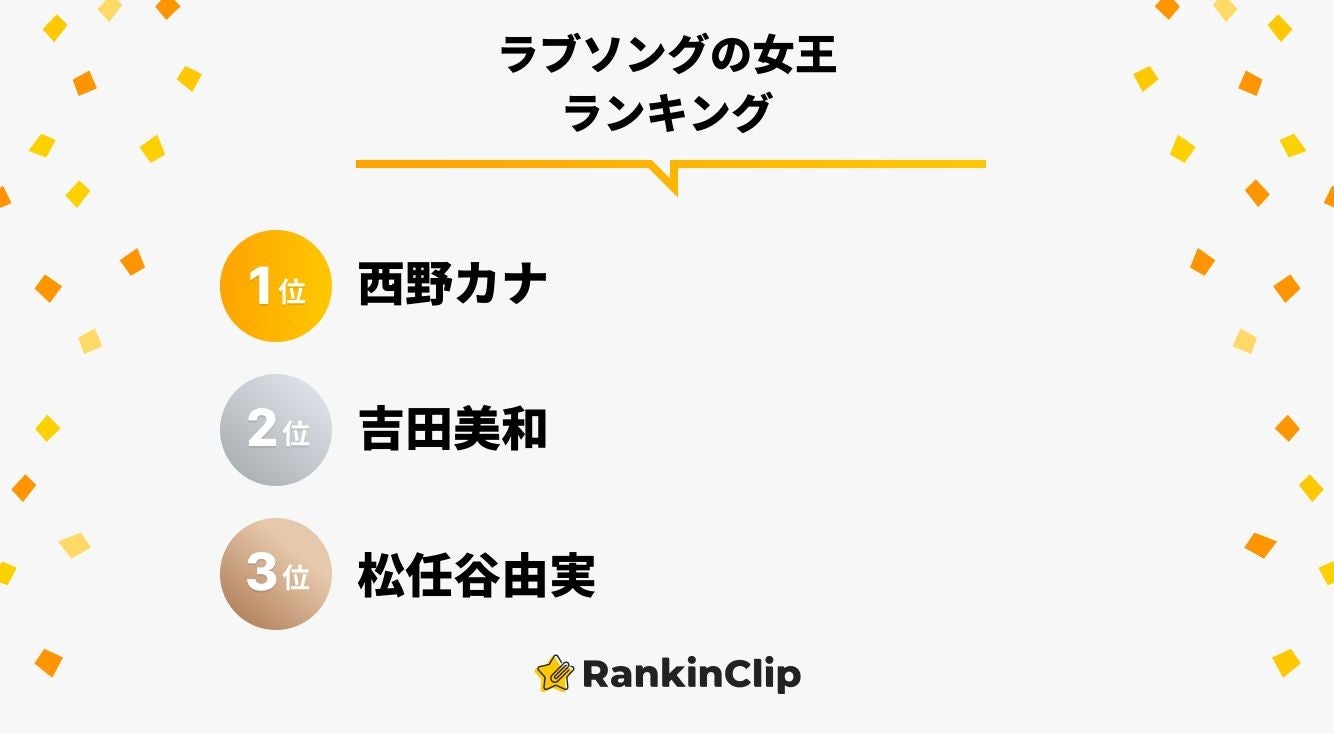 ラブソングの女王
ランキング

1位 西野カナ

2位 吉田美和

3位 松任谷由実

RankinClip